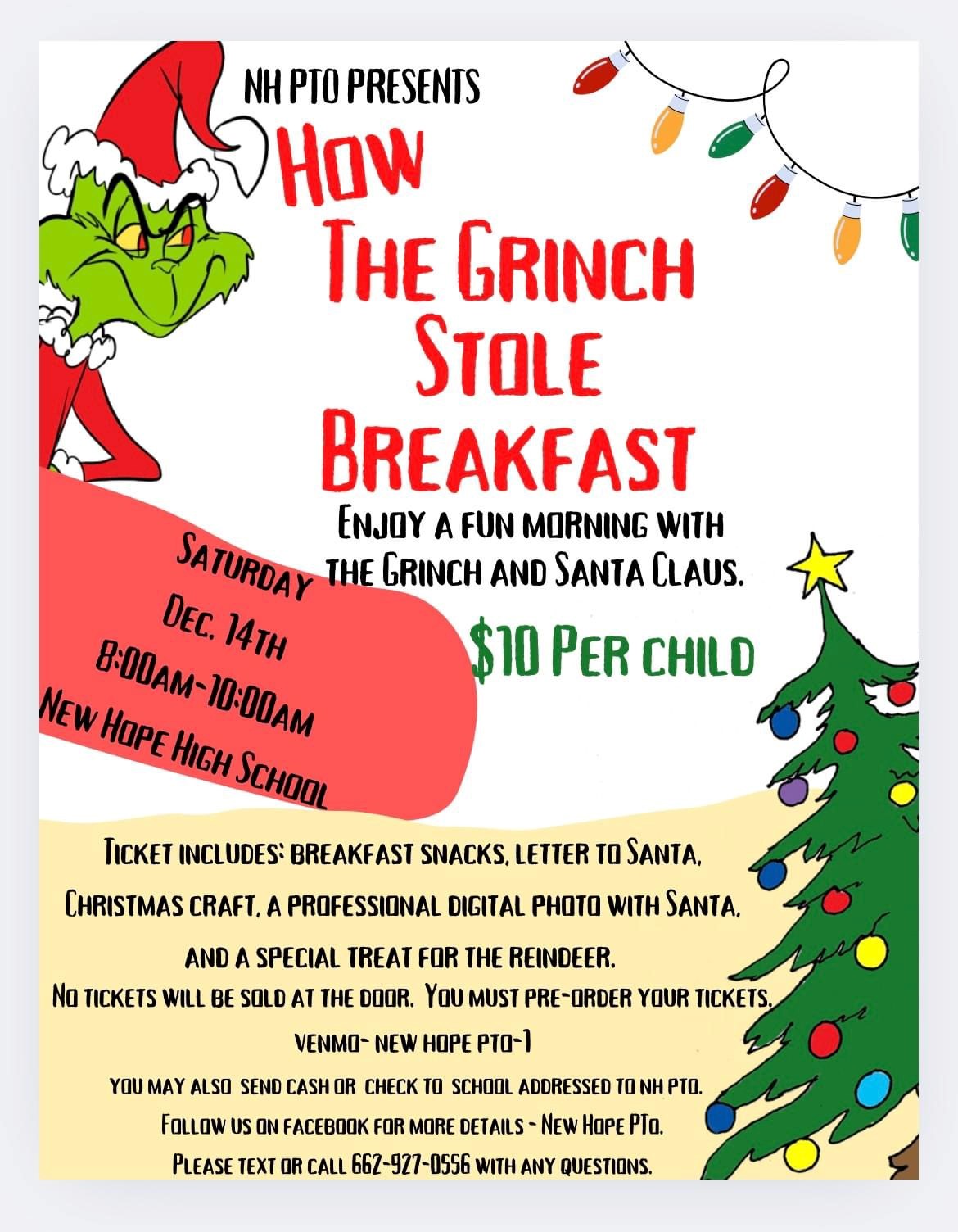 NH PTO PRESENTS

HOW THE GRINCH STOLE BREAKFAST

ENJOY A FUN MORNING WITH THE GRINCH AND SANTA CLAUS.

SATURDAY
DEC. 14TH
8:00AM-10:00AM
NEW HOPE HIGH SCHOOL

$10 PER CHILD

TICKET INCLUDES: BREAKFAST SNACKS, LETTER TO SANTA, CHRISTMAS CRAFT, A PROFESSIONAL DIGITAL PHOTO WITH SANTA, AND A SPECIAL TREAT FOR THE REINDEER.

NO TICKETS WILL BE SOLD AT THE DOOR. YOU MUST PRE-ORDER YOUR TICKETS.

VENMO- NEW HOPE PTO-1

YOU MAY ALSO SEND CASH OR CHECK TO SCHOOL ADDRESSED TO NH PTO.

FOLLOW US ON FACEBOOK FOR MORE DETAILS - NEW HOPE PTO.

PLEASE TEXT OR CALL 662-927-0556 WITH ANY QUESTIONS.